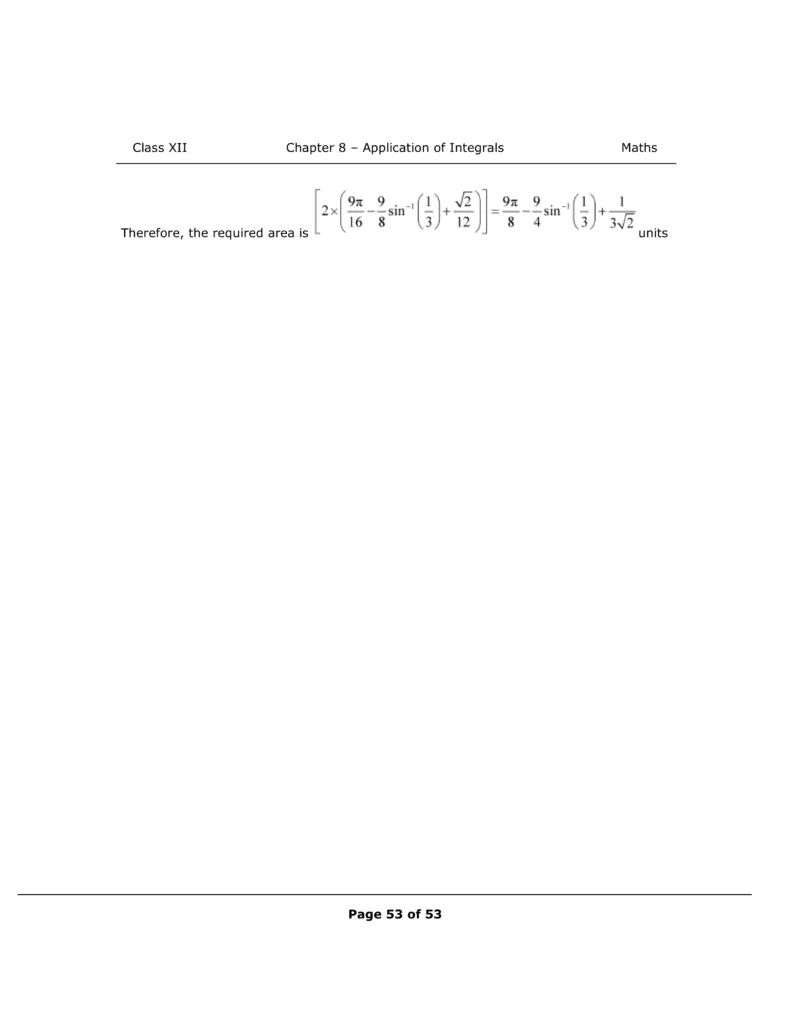 Class XII Chapter 8 – Application of Integrals Maths

Therefore, the required area is $\left[2\times\left(\frac{9\pi}{16}-\frac{9}{8}\sin^{-1}\left(\frac{1}{3}\right)+\frac{\sqrt{2}}{12}\right)\right]=\frac{9\pi}{8}-\frac{9}{4}\sin^{-1}\left(\frac{1}{3}\right)+\frac{1}{3\sqrt{2}}$ units

Page 53 of 53